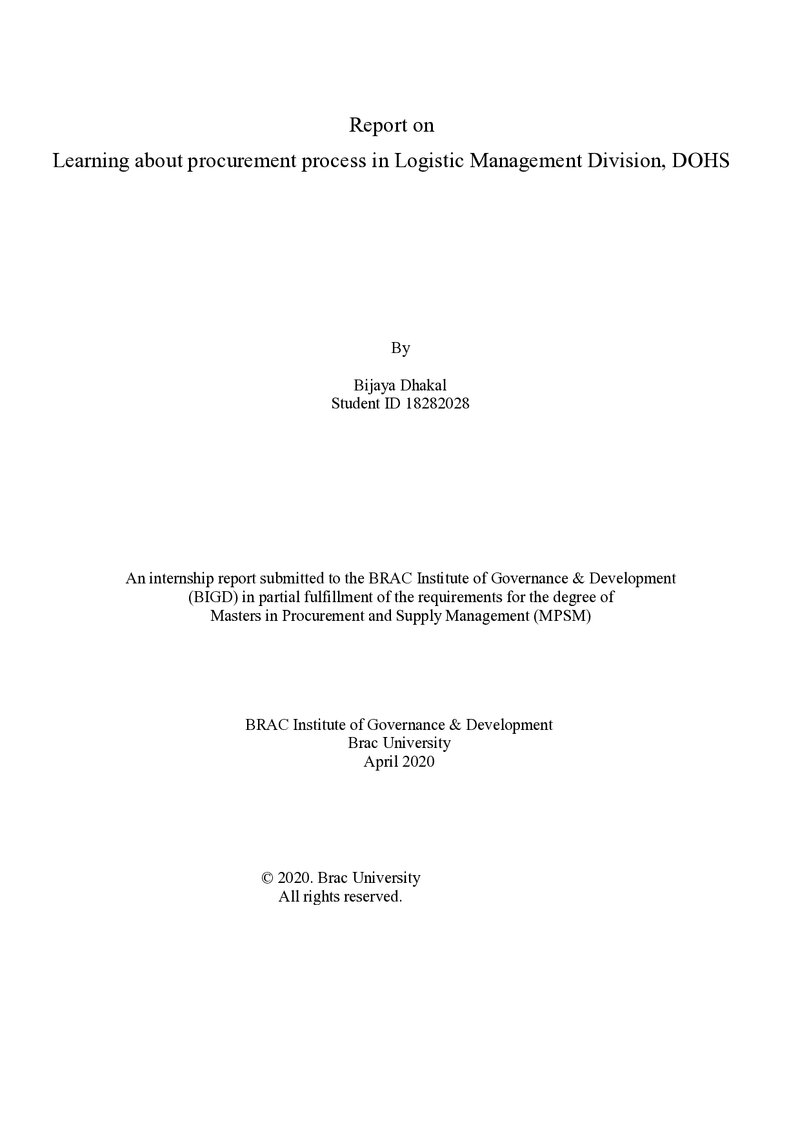 Report on
Learning about procurement process in Logistic Management Division, DOHS

By

Bijaya Dhakal
Student ID 18282028

An internship report submitted to the BRAC Institute of Governance & Development (BIGD) in partial fulfillment of the requirements for the degree of Masters in Procurement and Supply Management (MPSM)

BRAC Institute of Governance & Development
Brac University
April 2020

© 2020. Brac University
All rights reserved.